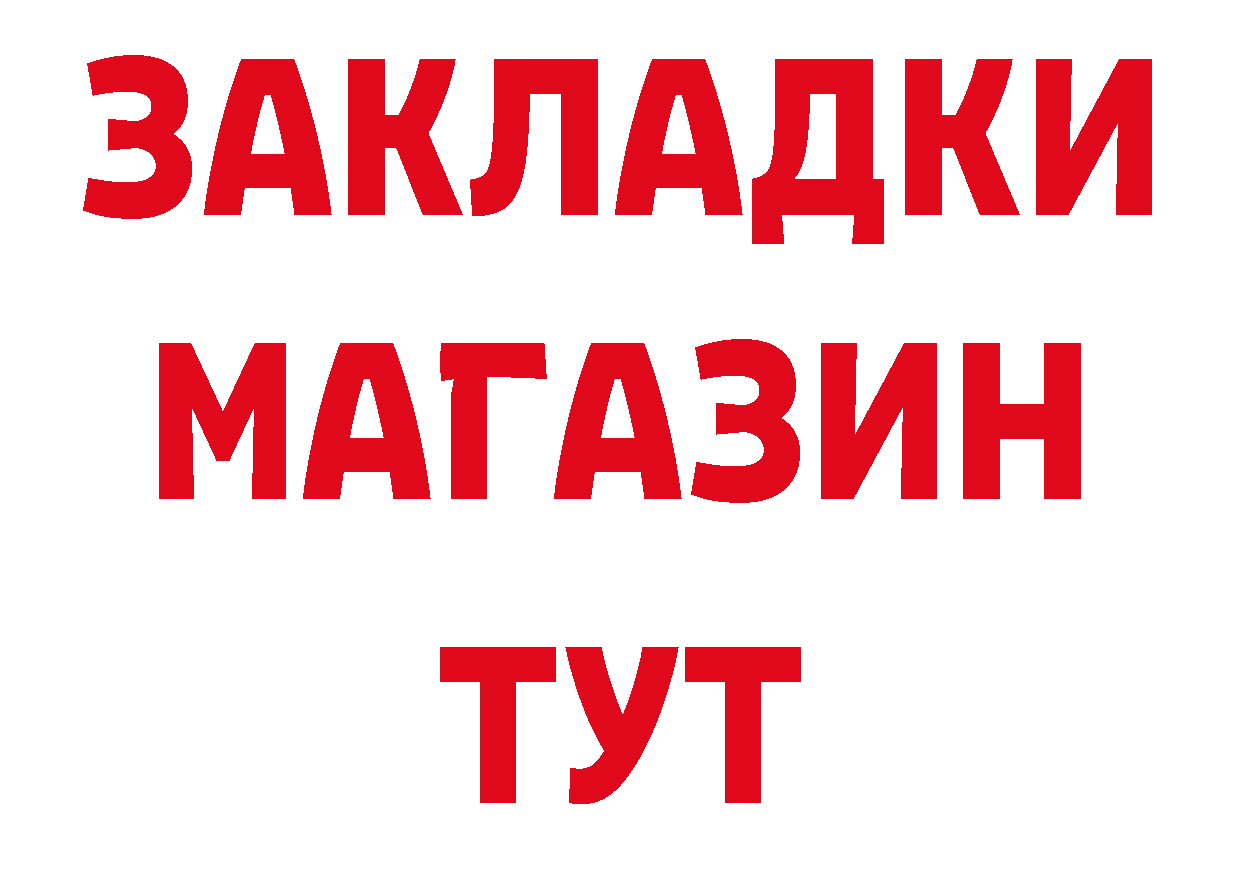 ЗАКЛАДКИ
МАГАЗИН
ТУТ